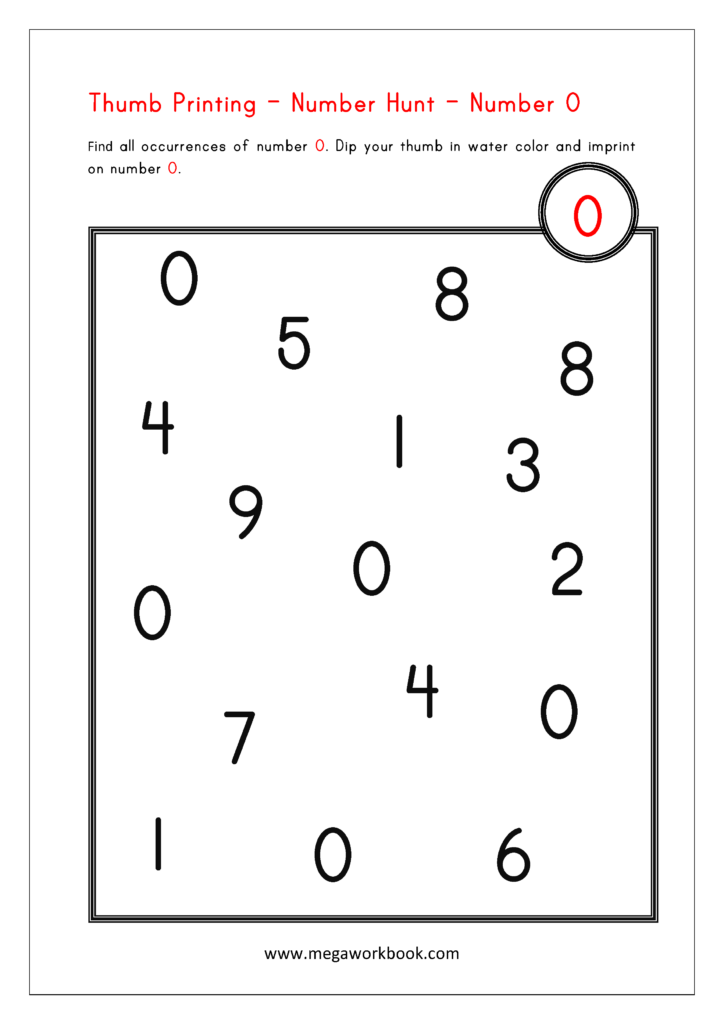 Thumb Printing – Number Hunt – Number 0

Find all occurrences of number 0. Dip your thumb in water color and imprint on number 0.

0

0 8
5 8
4 1 3
9
0 2
0
4 0
7
1 0 6

www.megaworkbook.com